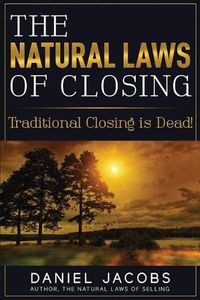 THE NATURAL LAWS OF CLOSING

Traditional Closing is Dead!

DANIEL JACOBS
AUTHOR, THE NATURAL LAWS OF SELLING